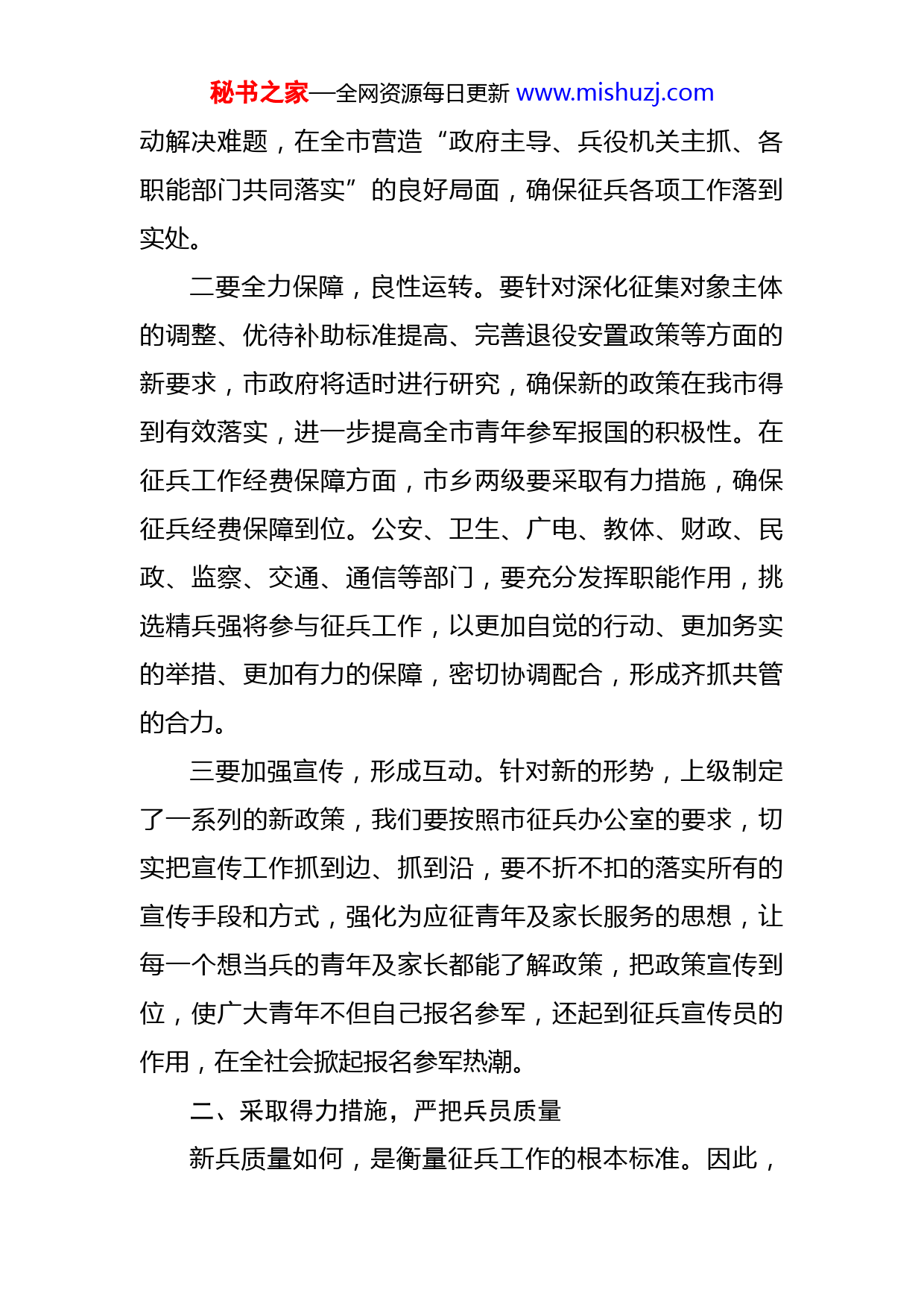 秘书之家—全网资源每日更新 www.mishuzj.com

动解决难题，在全市营造“政府主导、兵役机关主抓、各职能部门共同落实”的良好局面，确保征兵各项工作落到实处。

二要全力保障，良性运转。要针对深化征集对象主体的调整、优待补助标准提高、完善退役安置政策等方面的新要求，市政府将适时进行研究，确保新的政策在我市得到有效落实，进一步提高全市青年参军报国的积极性。在征兵工作经费保障方面，市乡两级要采取有力措施，确保征兵经费保障到位。公安、卫生、广电、教体、财政、民政、监察、交通、通信等部门，要充分发挥职能作用，挑选精兵强将参与征兵工作，以更加自觉的行动、更加务实的举措、更加有力的保障，密切协调配合，形成齐抓共管的合力。

三要加强宣传，形成互动。针对新的形势，上级制定了一系列的新政策，我们要按照市征兵办公室的要求，切实把宣传工作抓到边、抓到沿，要不折不扣的落实所有的宣传手段和方式，强化为应征青年及家长服务的思想，让每一个想当兵的青年及家长都能了解政策，把政策宣传到位，使广大青年不但自己报名参军，还起到征兵宣传员的作用，在全社会掀起报名参军热潮。

二、采取得力措施，严把兵员质量

新兵质量如何，是衡量征兵工作的根本标准。因此，